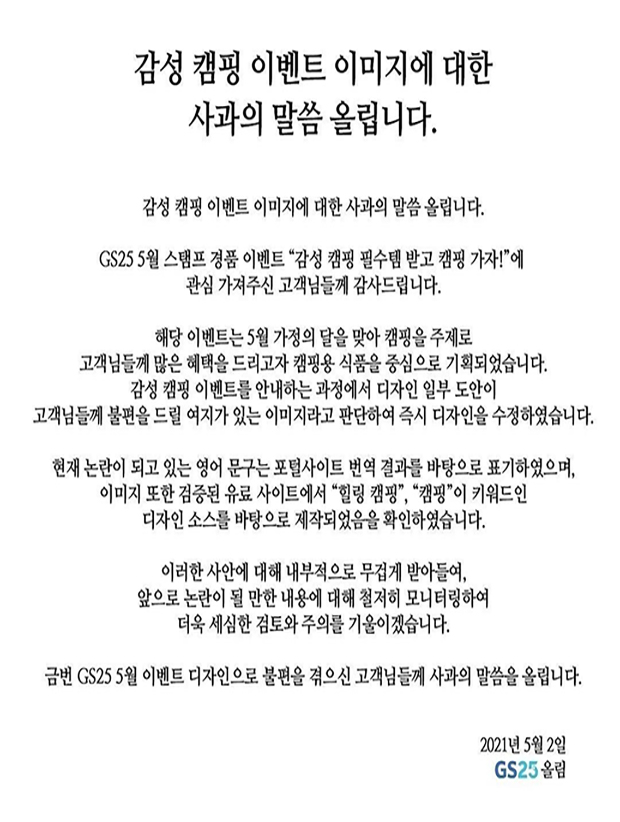 감성 캠핑 이벤트 이미지에 대한
사과의 말씀 올립니다.

감성 캠핑 이벤트 이미지에 대한 사과의 말씀 올립니다.

GS25 5월 스탬프 경품 이벤트 "감성 캠핑 필수템 받고 캠핑 가자!"에 관심 가져주신 고객님들께 감사드립니다.

해당 이벤트는 5월 가정의 달을 맞아 캠핑을 주제로 고객님들께 많은 혜택을 드리고자 캠핑용 식품을 중심으로 기획되었습니다. 감성 캠핑 이벤트를 안내하는 과정에서 디자인 일부 도안이 고객님들께 불편을 드릴 여지가 있는 이미지라고 판단하여 즉시 디자인을 수정하였습니다.

현재 논란이 되고 있는 영어 문구는 포털사이트 번역 결과를 바탕으로 표기하였으며, 이미지 또한 검증된 유료 사이트에서 "힐링 캠핑", "캠핑"이 키워드인 디자인 소스를 바탕으로 제작되었음을 확인하였습니다.

이러한 사안에 대해 내부적으로 무겁게 받아들여, 앞으로 논란이 될 만한 내용에 대해 철저히 모니터링하여 더욱 세심한 검토와 주의를 기울이겠습니다.

금번 GS25 5월 이벤트 디자인으로 불편을 겪으신 고객님들께 사과의 말씀을 올립니다.

2021년 5월 2일
GS25 올림